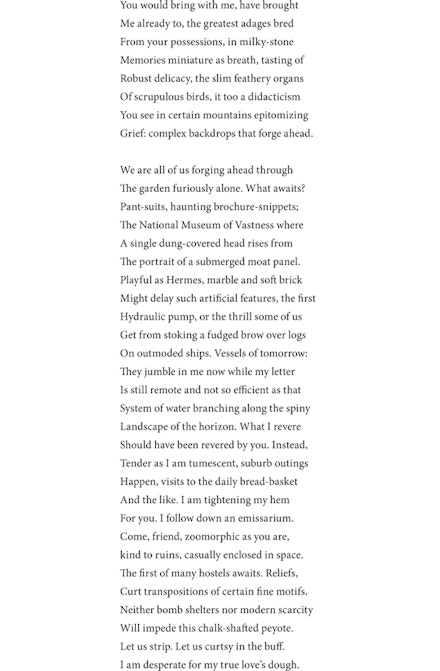 You would bring with me, have brought
Me already to, the greatest adages bred
From your possessions, in milky-stone
Memories miniature as breath, tasting of
Robust delicacy, the slim feathery organs
Of scrupulous birds, it too a didacticism
You see in certain mountains epitomizing
Grief: complex backdrops that forge ahead.

We are all of us forging ahead through
The garden furiously alone. What awaits?
Pant-suits, haunting brochure-snippets;
The National Museum of Vastness where
A single dung-covered head rises from
The portrait of a submerged moat panel.
Playful as Hermes, marble and soft brick
Might delay such artificial features, the first
Hydraulic pump, or the thrill some of us
Get from stoking a fudged brow over logs
On outmoded ships. Vessels of tomorrow:
They jumble in me now while my letter
Is still remote and not so efficient as that
System of water branching along the spiny
Landscape of the horizon. What I revere
Should have been revered by you. Instead,
Tender as I am tumescent, suburb outings
Happen, visits to the daily bread-basket
And the like. I am tightening my hem
For you. I follow down an emissarium.
Come, friend, zoomorphic as you are,
kind to ruins, casually enclosed in space.
The first of many hostels awaits. Reliefs,
Curt transpositions of certain fine motifs.
Neither bomb shelters nor modern scarcity
Will impede this chalk-shafted peyote.
Let us strip. Let us curtsy in the buff.
I am desperate for my true love's dough.